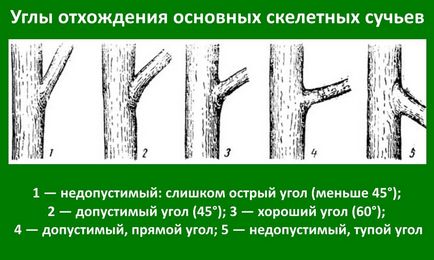 Углы отхождения основных скелетных сучьев

1

2

3

4

5

1 — недопустимый: слишком острый угол (меньше 45°);
2 — допустимый угол (45°); 3 — хороший угол (60°);
4 — допустимый, прямой угол; 5 — недопустимый, тупой угол